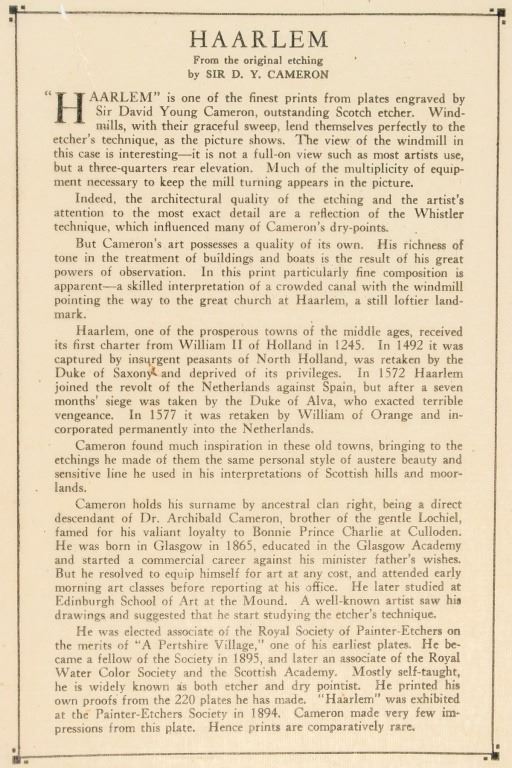 HAARLEM

From the original etching
by SIR D. Y. CAMERON

"HAARLEM" is one of the finest prints from plates engraved by Sir David Young Cameron, outstanding Scotch etcher. Windmills, with their graceful sweep, lend themselves perfectly to the etcher's technique, as the picture shows. The view of the windmill in this case is interesting—it is not a full-on view such as most artists use, but a three-quarters rear elevation. Much of the multiplicity of equipment necessary to keep the mill turning appears in the picture.

Indeed, the architectural quality of the etching and the artist's attention to the most exact detail are a reflection of the Whistler technique, which influenced many of Cameron's dry-points.

But Cameron's art possesses a quality of its own. His richness of tone in the treatment of buildings and boats is the result of his great powers of observation. In this print particularly fine composition is apparent—a skilled interpretation of a crowded canal with the windmill pointing the way to the great church at Haarlem, a still loftier landmark.

Haarlem, one of the prosperous towns of the middle ages, received its first charter from William II of Holland in 1245. In 1492 it was captured by insurgent peasants of North Holland, was retaken by the Duke of Saxony and deprived of its privileges. In 1572 Haarlem joined the revolt of the Netherlands against Spain, but after a seven months' siege was taken by the Duke of Alva, who exacted terrible vengeance. In 1577 it was retaken by William of Orange and incorporated permanently into the Netherlands.

Cameron found much inspiration in these old towns, bringing to the etchings he made of them the same personal style of austere beauty and sensitive line he used in his interpretations of Scottish hills and moorlands.

Cameron holds his surname by ancestral clan right, being a direct descendant of Dr. Archibald Cameron, brother of the gentle Lochiel, famed for his valiant loyalty to Bonnie Prince Charlie at Culloden. He was born in Glasgow in 1865, educated in the Glasgow Academy and started a commercial career against his minister father's wishes. But he resolved to equip himself for art at any cost, and attended early morning art classes before reporting at his office. He later studied at Edinburgh School of Art at the Mound. A well-known artist saw his drawings and suggested that he start studying the etcher's technique.

He was elected associate of the Royal Society of Painter-Etchers on the merits of "A Pertshire Village," one of his earliest plates. He became a fellow of the Society in 1895, and later an associate of the Royal Water Color Society and the Scottish Academy. Mostly self-taught, he is widely known as both etcher and dry pointist. He printed his own proofs from the 220 plates he has made. "Haarlem" was exhibited at the Painter-Etchers Society in 1894. Cameron made very few impressions from this plate. Hence prints are comparatively rare.